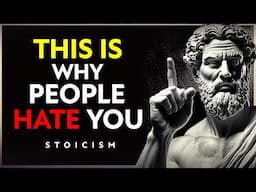 THIS IS
WHY
PEOPLE
HATE YOU

STOICISM